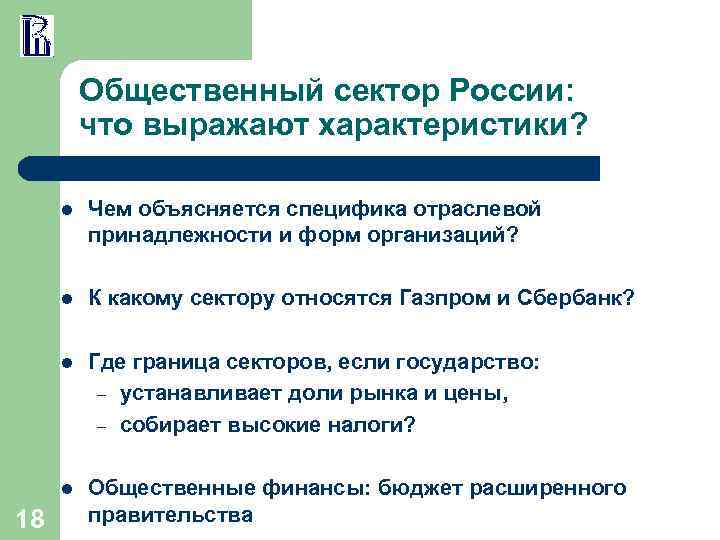 Общественный сектор России: что выражают характеристики?

- Чем объясняется специфика отраслевой принадлежности и форм организаций?
- К какому сектору относятся Газпром и Сбербанк?
- Где граница секторов, если государство:
  – устанавливает доли рынка и цены,
  – собирает высокие налоги?
- Общественные финансы: бюджет расширенного правительства

18